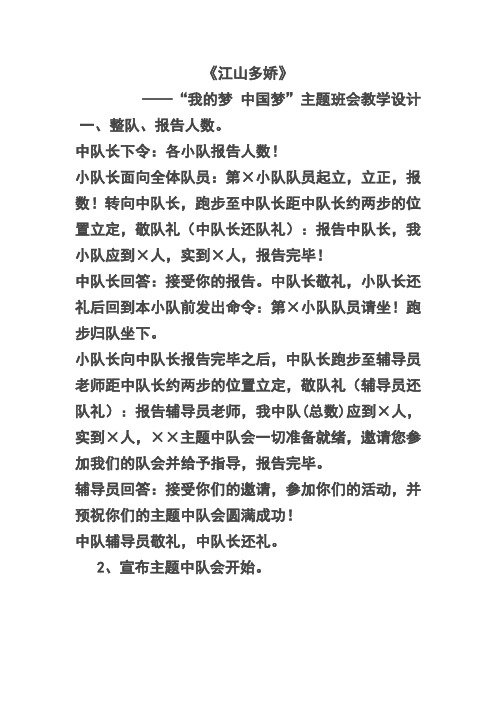 《江山多娇》

——“我的梦 中国梦”主题班会教学设计

一、整队、报告人数。

中队长下令：各小队报告人数！

小队长面向全体队员：第×小队队员起立，立正，报数！转向中队长，跑步至中队长距中队长约两步的位置立定，敬队礼（中队长还队礼）：报告中队长，我小队应到×人，实到×人，报告完毕！

中队长回答：接受你的报告。中队长敬礼，小队长还礼后回到本小队前发出命令：第×小队队员请坐！跑步归队坐下。

小队长向中队长报告完毕之后，中队长跑步至辅导员老师距中队长约两步的位置立定，敬队礼（辅导员还队礼）：报告辅导员老师，我中队(总数)应到×人，实到×人，××主题中队会一切准备就绪，邀请您参加我们的队会并给予指导，报告完毕。

辅导员回答：接受你们的邀请，参加你们的活动，并预祝你们的主题中队会圆满成功！

中队辅导员敬礼，中队长还礼。

2、宣布主题中队会开始。